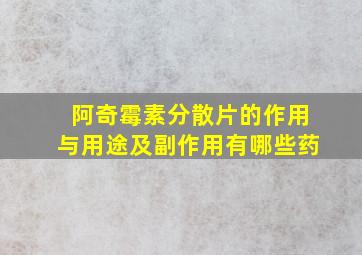 阿奇霉素分散片的作用与用途及副作用有哪些药